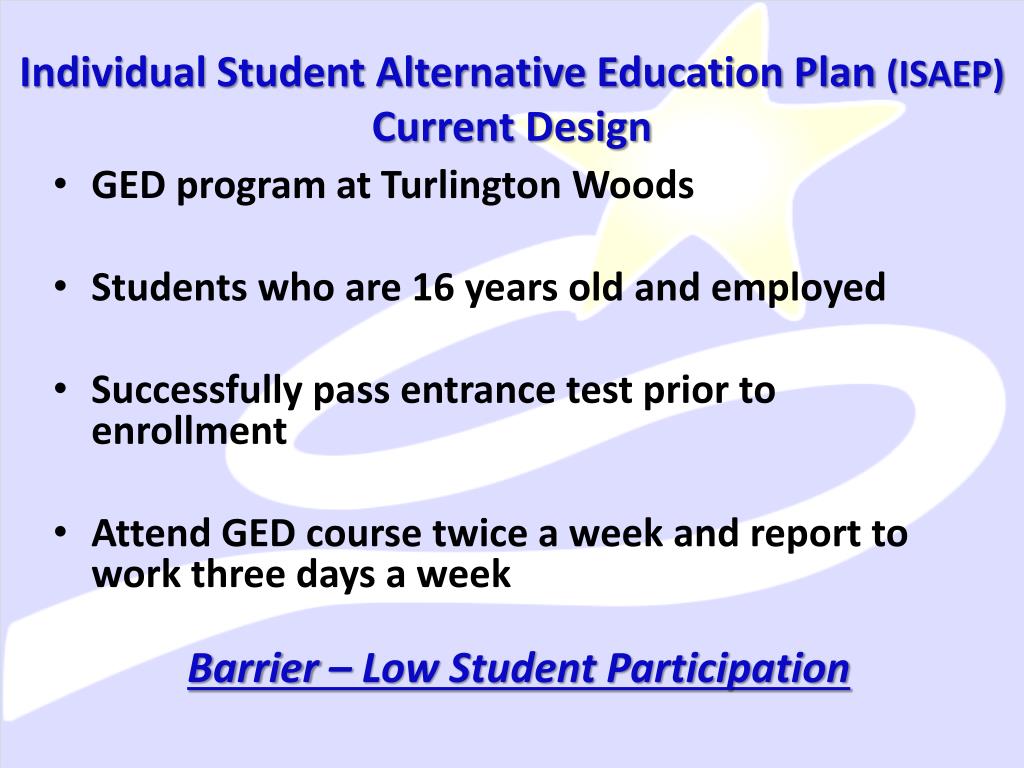 Individual Student Alternative Education Plan (ISAEP)
Current Design

• GED program at Turlington Woods

• Students who are 16 years old and employed

• Successfully pass entrance test prior to enrollment

• Attend GED course twice a week and report to work three days a week

Barrier – Low Student Participation